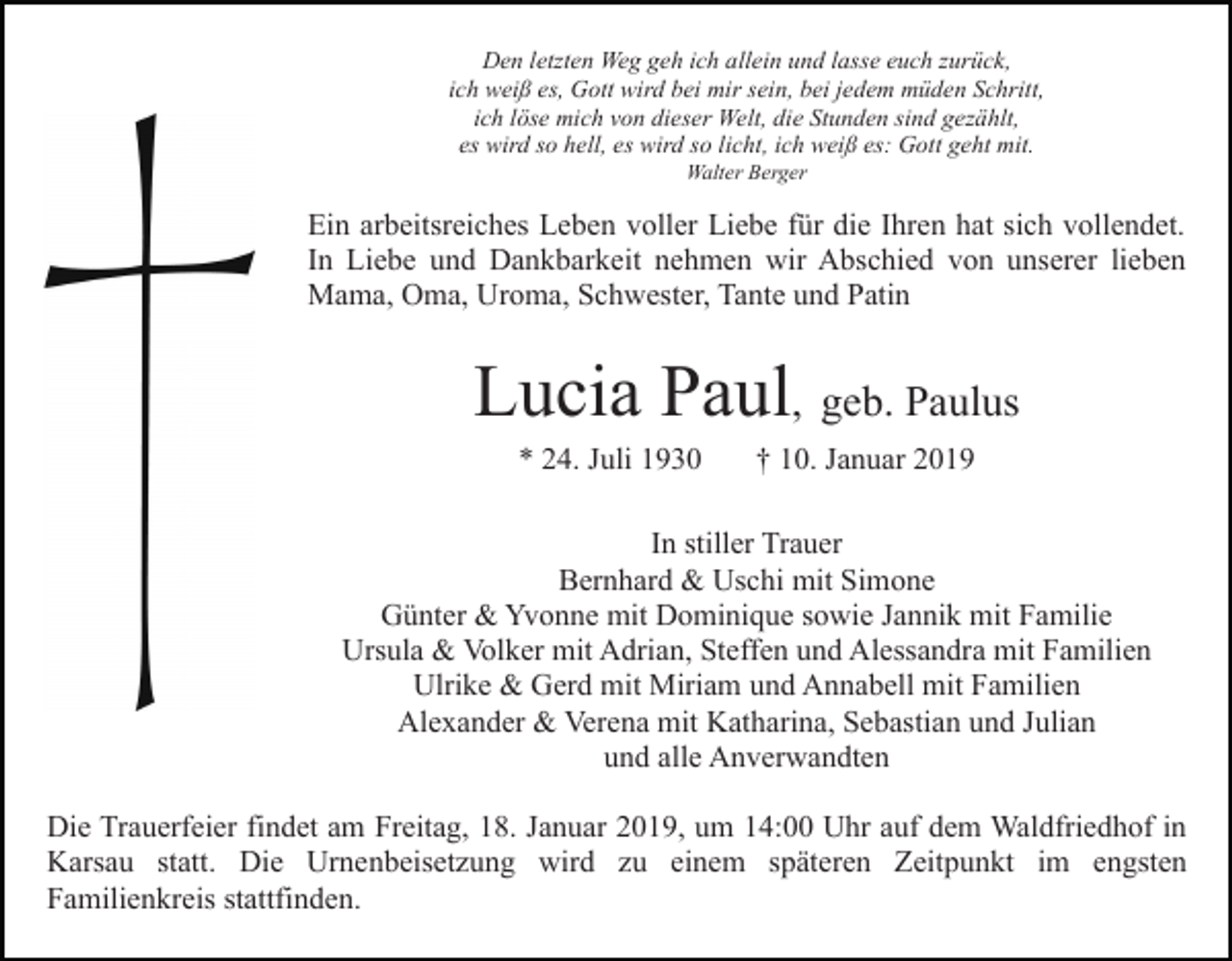 Den letzten Weg geh ich allein und lasse euch zurück,
ich weiß es, Gott wird bei mir sein, bei jedem müden Schritt,
ich löse mich von dieser Welt, die Stunden sind gezählt,
es wird so hell, es wird so licht, ich weiß es: Gott geht mit.
Walter Berger

Ein arbeitsreiches Leben voller Liebe für die Ihren hat sich vollendet. In Liebe und Dankbarkeit nehmen wir Abschied von unserer lieben Mama, Oma, Uroma, Schwester, Tante und Patin

Lucia Paul, geb. Paulus

* 24. Juli 1930 † 10. Januar 2019

In stiller Trauer
Bernhard & Uschi mit Simone
Günter & Yvonne mit Dominique sowie Jannik mit Familie
Ursula & Volker mit Adrian, Steffen und Alessandra mit Familien
Ulrike & Gerd mit Miriam und Annabell mit Familien
Alexander & Verena mit Katharina, Sebastian und Julian
und alle Anverwandten

Die Trauerfeier findet am Freitag, 18. Januar 2019, um 14:00 Uhr auf dem Waldfriedhof in Karsau statt. Die Urnenbeisetzung wird zu einem späteren Zeitpunkt im engsten Familienkreis stattfinden.